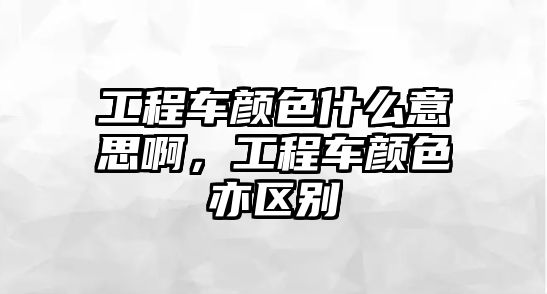 工程车颜色什么意思啊，工程车颜色亦区别